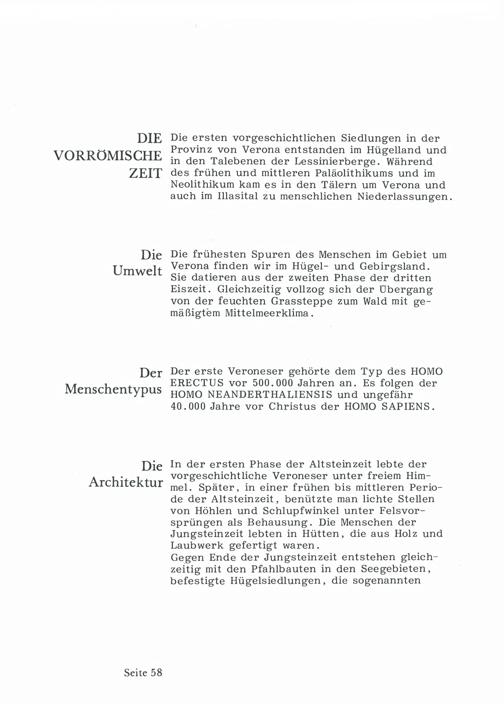 DIE VORRÖMISCHE ZEIT

Die ersten vorgeschichtlichen Siedlungen in der Provinz von Verona entstanden im Hügelland und in den Talebenen der Lessinierberge. Während des frühen und mittleren Paläolithikums und im Neolithikum kam es in den Tälern um Verona und auch im Illasital zu menschlichen Niederlassungen.

Die Umwelt

Die frühesten Spuren des Menschen im Gebiet um Verona finden wir im Hügel- und Gebirgsland. Sie datieren aus der zweiten Phase der dritten Eiszeit. Gleichzeitig vollzog sich der Übergang von der feuchten Grassteppe zum Wald mit gemäßigtem Mittelmeerklima.

Der Menschentypus

Der erste Veroneser gehörte dem Typ des HOMO ERECTUS vor 500.000 Jahren an. Es folgen der HOMO NEANDERTHALIENSIS und ungefähr 40.000 Jahre vor Christus der HOMO SAPIENS.

Die Architektur

In der ersten Phase der Altsteinzeit lebte der vorgeschichtliche Veroneser unter freiem Himmel. Später, in einer frühen bis mittleren Periode der Altsteinzeit, benützte man lichte Stellen von Höhlen und Schlupfwinkel unter Felsvorsprüngen als Behausung. Die Menschen der Jungsteinzeit lebten in Hütten, die aus Holz und Laubwerk gefertigt waren.
Gegen Ende der Jungsteinzeit entstehen gleichzeitig mit den Pfahlbauten in den Seegebieten, befestigte Hügelsiedlungen, die sogenannten

Seite 58